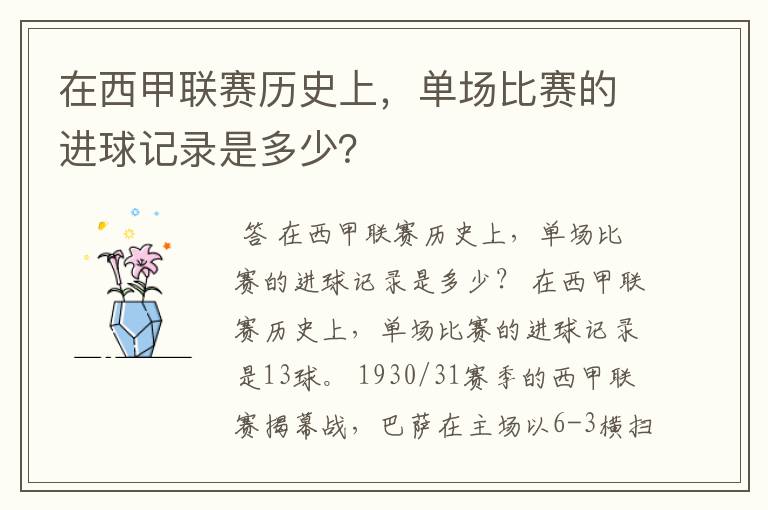 在西甲联赛历史上，单场比赛的进球记录是多少?

答 在西甲联赛历史上，单场比赛的进球记录是多少？ 在西甲联赛历史上，单场比赛的进球记录是13球。 1930/31赛季的西甲联赛揭幕战，巴萨在主场以6-3横扫